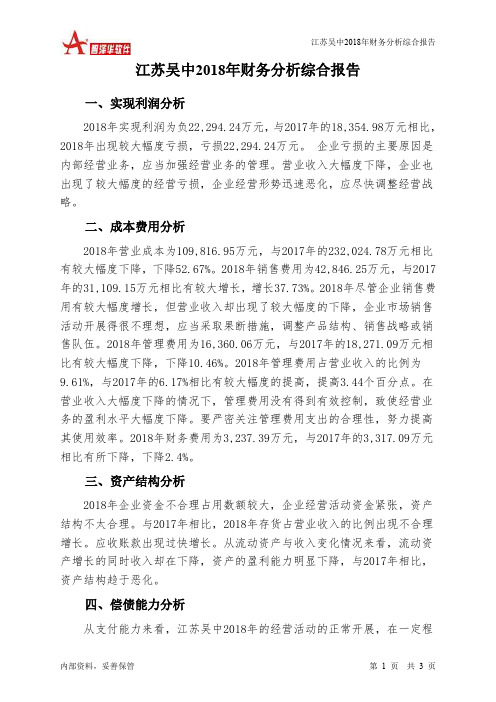 智泽华软件

江苏吴中2018年财务分析综合报告

江苏吴中2018年财务分析综合报告

一、实现利润分析

2018年实现利润为负22,294.24万元，与2017年的18,354.98万元相比，2018年出现较大幅度亏损，亏损22,294.24万元。 企业亏损的主要原因是内部经营业务，应当加强经营业务的管理。营业收入大幅度下降，企业也出现了较大幅度的经营亏损，企业经营形势迅速恶化，应尽快调整经营战略。

二、成本费用分析

2018年营业成本为109,816.95万元，与2017年的232,024.78万元相比有较大幅度下降，下降52.67%。2018年销售费用为42,846.25万元，与2017年的31,109.15万元相比有较大增长，增长37.73%。2018年尽管企业销售费用有较大幅度增长，但营业收入却出现了较大幅度的下降，企业市场销售活动开展得很不理想，应当采取果断措施，调整产品结构、销售战略或销售队伍。2018年管理费用为16,360.06万元，与2017年的18,271.09万元相比有较大幅度下降，下降10.46%。2018年管理费用占营业收入的比例为9.61%，与2017年的6.17%相比有较大幅度的提高，提高3.44个百分点。在营业收入大幅度下降的情况下，管理费用没有得到有效控制，致使经营业务的盈利水平大幅度下降。要严密关注管理费用支出的合理性，努力提高其使用效率。2018年财务费用为3,237.39万元，与2017年的3,317.09万元相比有所下降，下降2.4%。

三、资产结构分析

2018年企业资金不合理占用数额较大，企业经营活动资金紧张，资产结构不太合理。与2017年相比，2018年存货占营业收入的比例出现不合理增长。应收账款出现过快增长。从流动资产与收入变化情况来看，流动资产增长的同时收入却在下降，资产的盈利能力明显下降，与2017年相比，资产结构趋于恶化。

四、偿债能力分析

从支付能力来看，江苏吴中2018年的经营活动的正常开展，在一定程

内部资料，妥善保管

第 1 页 共 3 页